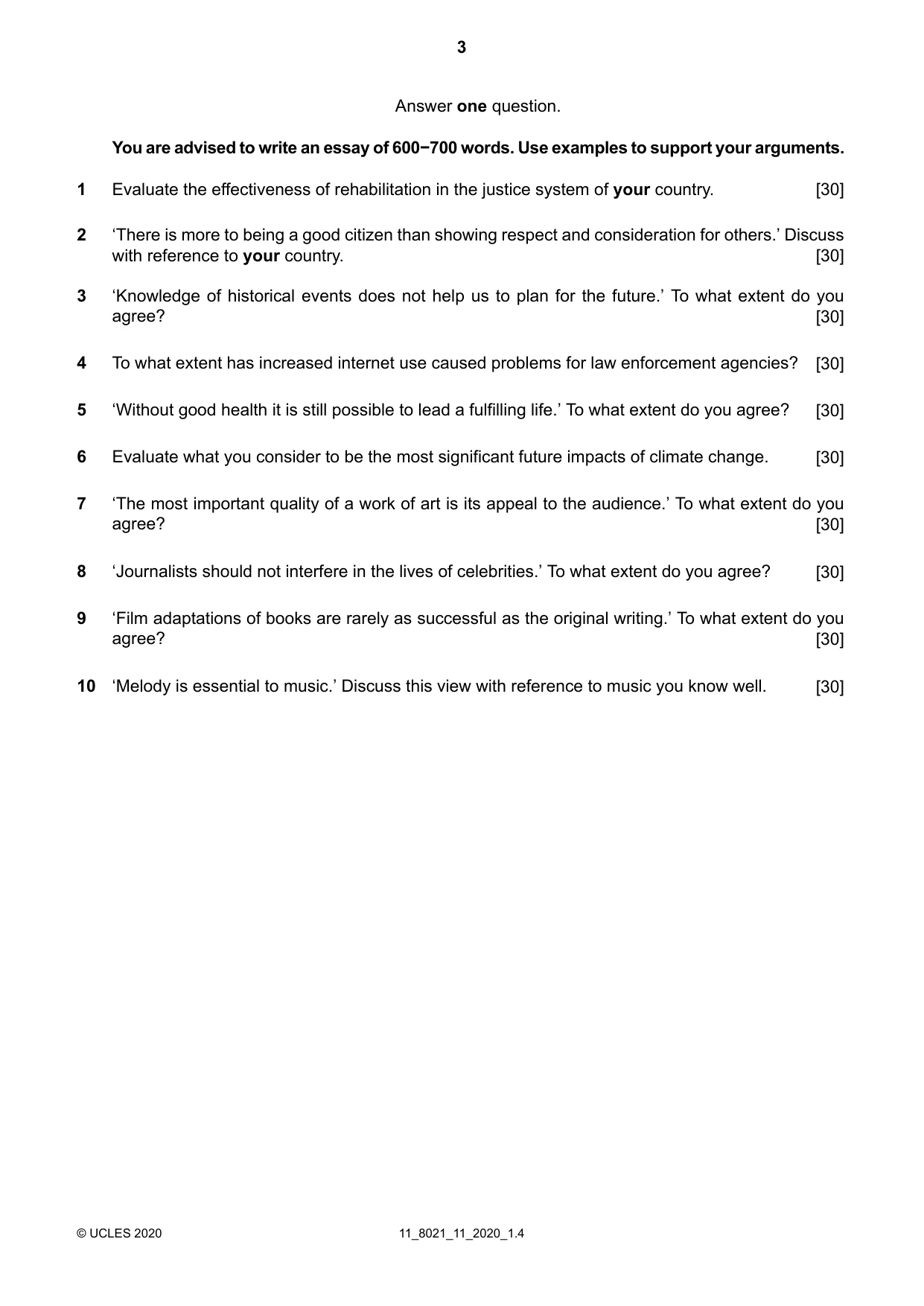 3

Answer one question.

You are advised to write an essay of 600−700 words. Use examples to support your arguments.

1 Evaluate the effectiveness of rehabilitation in the justice system of your country. [30]

2 'There is more to being a good citizen than showing respect and consideration for others.' Discuss with reference to your country. [30]

3 'Knowledge of historical events does not help us to plan for the future.' To what extent do you agree? [30]

4 To what extent has increased internet use caused problems for law enforcement agencies? [30]

5 'Without good health it is still possible to lead a fulfilling life.' To what extent do you agree? [30]

6 Evaluate what you consider to be the most significant future impacts of climate change. [30]

7 'The most important quality of a work of art is its appeal to the audience.' To what extent do you agree? [30]

8 'Journalists should not interfere in the lives of celebrities.' To what extent do you agree? [30]

9 'Film adaptations of books are rarely as successful as the original writing.' To what extent do you agree? [30]

10 'Melody is essential to music.' Discuss this view with reference to music you know well. [30]

© UCLES 2020 11_8021_11_2020_1.4